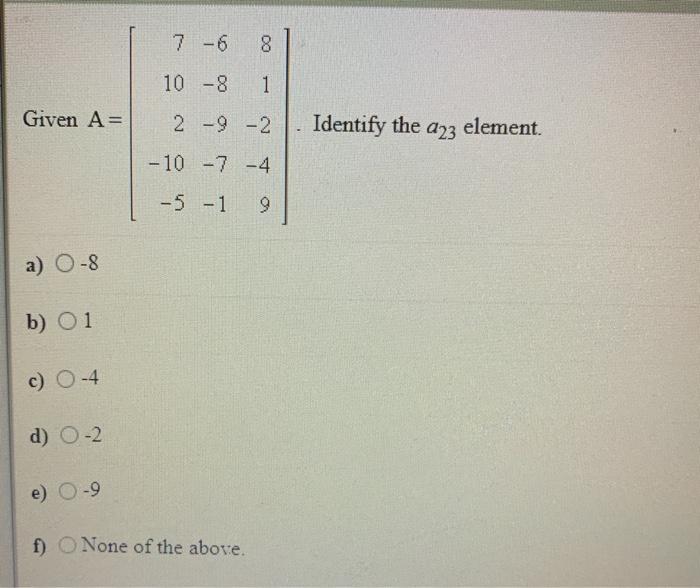 Given $A = \begin{bmatrix} 7 & -6 & 8 \\ 10 & -8 & 1 \\ 2 & -9 & -2 \\ -10 & -7 & -4 \\ -5 & -1 & 9 \end{bmatrix}$. Identify the $a_{23}$ element.

a) -8

b) 1

c) -4

d) -2

e) -9

f) None of the above.